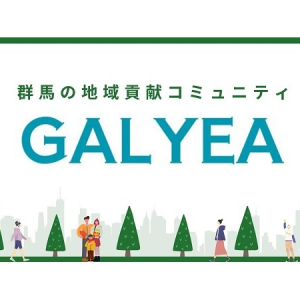 群馬の地域貢献コミュニティ

GALYEA